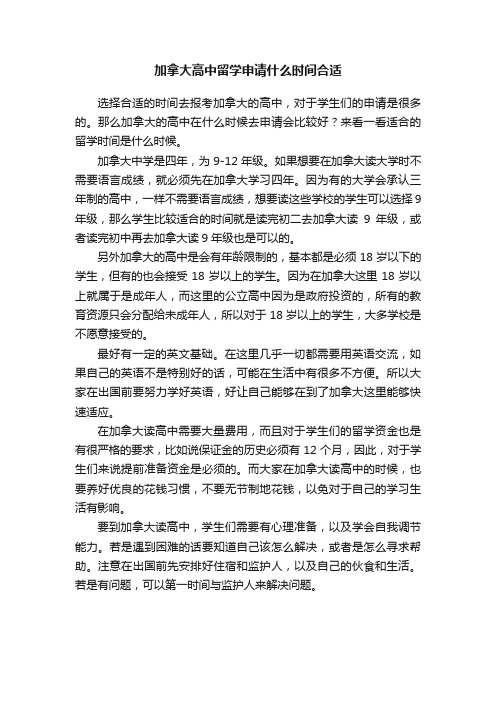 加拿大高中留学申请什么时间合适

选择合适的时间去报考加拿大的高中，对于学生们的申请是很多的。那么加拿大的高中在什么时候去申请会比较好？来看一看适合的留学时间是什么时候。

加拿大中学是四年，为 9-12 年级。如果想要在加拿大读大学时不需要语言成绩，就必须先在加拿大学习四年。因为有的大学会承认三年制的高中，一样不需要语言成绩，想要读这些学校的学生可以选择 9 年级，那么学生比较适合的时间就是读完初二去加拿大读 9 年级，或者读完初中再去加拿大读 9 年级也是可以的。

另外加拿大的高中是会有年龄限制的，基本都是必须 18 岁以下的学生，但有的也会接受 18 岁以上的学生。因为在加拿大这里 18 岁以上就属于是成年人，而这里的公立高中因为是政府投资的，所有的教育资源只会分配给未成年人，所以对于 18 岁以上的学生，大多学校是不愿意接受的。

最好有一定的英文基础。在这里几乎一切都需要用英语交流，如果自己的英语不是特别好的话，可能在生活中有很多不方便。所以大家在出国前要努力学好英语，好让自己能够在到了加拿大这里能够快速适应。

在加拿大读高中需要大量费用，而且对于学生们的留学资金也是有很严格的要求，比如说保证金的历史必须有 12 个月，因此，对于学生们来说提前准备资金是必须的。而大家在加拿大读高中的时候，也要养好优良的花钱习惯，不要无节制地花钱，以免对于自己的学习生活有影响。

要到加拿大读高中，学生们需要有心理准备，以及学会自我调节能力。若是遇到困难的话要知道自己该怎么解决，或者是怎么寻求帮助。注意在出国前先安排好住宿和监护人，以及自己的伙食和生活。若是有问题，可以第一时间与监护人来解决问题。